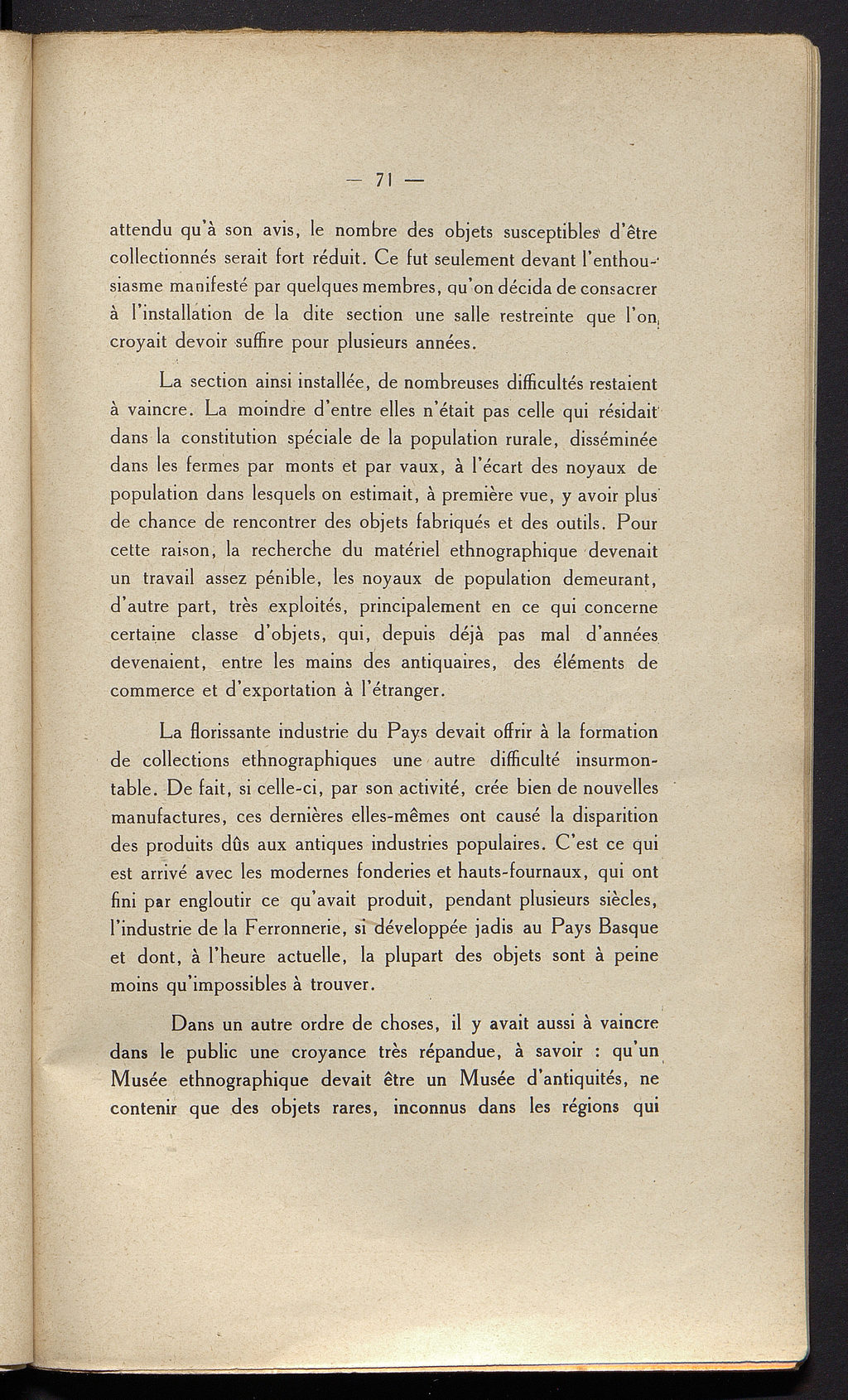 — 71 —

attendu qu'à son avis, le nombre des objets susceptibles d'être collectionnés serait fort réduit. Ce fut seulement devant l'enthousiasme manifesté par quelques membres, qu'on décida de consacrer à l'installation de la dite section une salle restreinte que l'on croyait devoir suffire pour plusieurs années.

La section ainsi installée, de nombreuses difficultés restaient à vaincre. La moindre d'entre elles n'était pas celle qui résidait dans la constitution spéciale de la population rurale, disséminée dans les fermes par monts et par vaux, à l'écart des noyaux de population dans lesquels on estimait, à première vue, y avoir plus de chance de rencontrer des objets fabriqués et des outils. Pour cette raison, la recherche du matériel ethnographique devenait un travail assez pénible, les noyaux de population demeurant, d'autre part, très exploités, principalement en ce qui concerne certaine classe d'objets, qui, depuis déjà pas mal d'années devenaient, entre les mains des antiquaires, des éléments de commerce et d'exportation à l'étranger.

La florissante industrie du Pays devait offrir à la formation de collections ethnographiques une autre difficulté insurmontable. De fait, si celle-ci, par son activité, crée bien de nouvelles manufactures, ces dernières elles-mêmes ont causé la disparition des produits dûs aux antiques industries populaires. C'est ce qui est arrivé avec les modernes fonderies et hauts-fournaux, qui ont fini par engloutir ce qu'avait produit, pendant plusieurs siècles, l'industrie de la Ferronnerie, si développée jadis au Pays Basque et dont, à l'heure actuelle, la plupart des objets sont à peine moins qu'impossibles à trouver.

Dans un autre ordre de choses, il y avait aussi à vaincre dans le public une croyance très répandue, à savoir : qu'un Musée ethnographique devait être un Musée d'antiquités, ne contenir que des objets rares, inconnus dans les régions qui